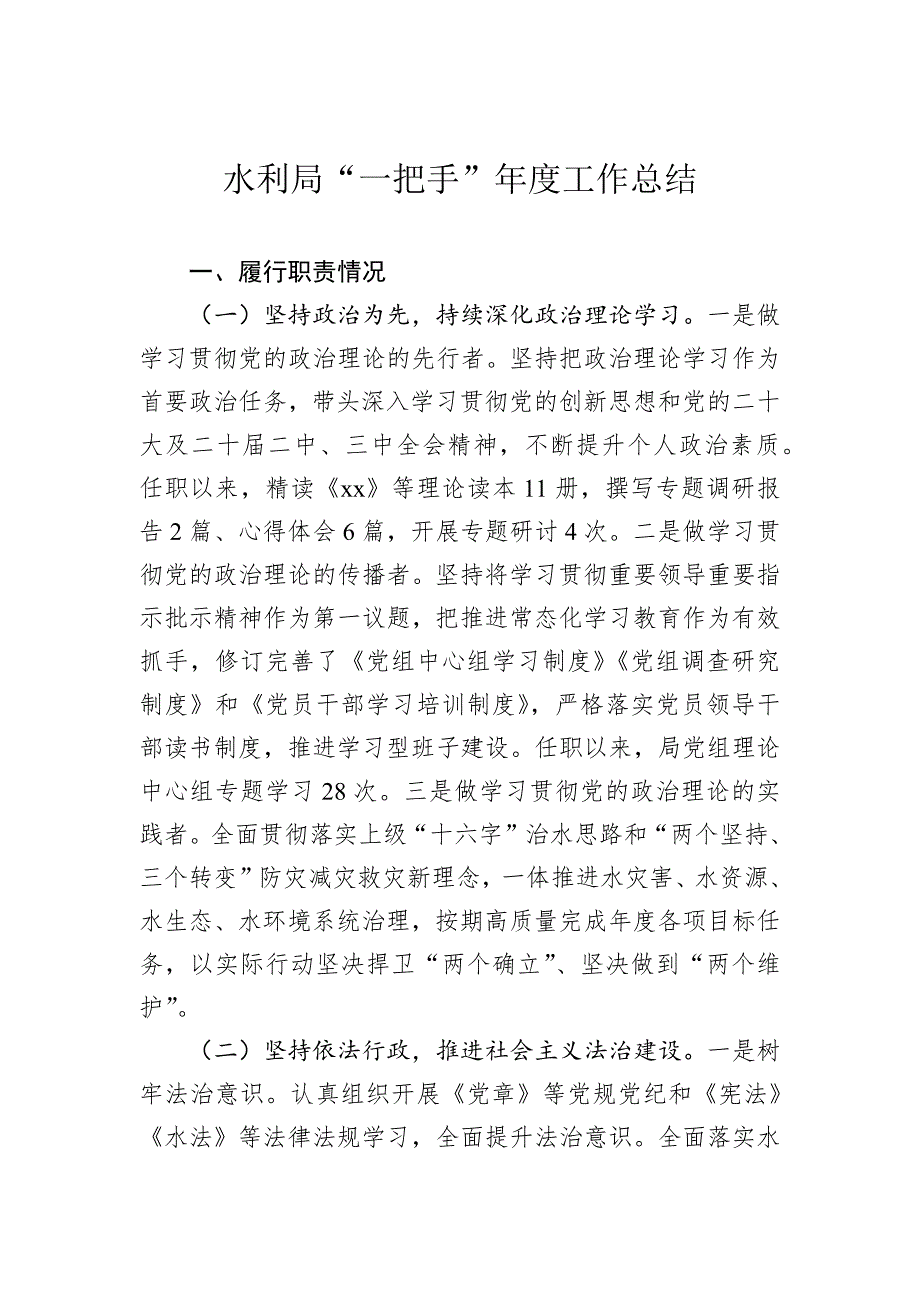 水利局“一把手”年度工作总结

一、履行职责情况

（一）坚持政治为先，持续深化政治理论学习。一是做学习贯彻党的政治理论的先行者。坚持把政治理论学习作为首要政治任务，带头深入学习贯彻党的创新思想和党的二十大及二十届二中、三中全会精神，不断提升个人政治素质。任职以来，精读《xx》等理论读本11册，撰写专题调研报告2篇、心得体会6篇，开展专题研讨4次。二是做学习贯彻党的政治理论的传播者。坚持将学习贯彻重要领导重要指示批示精神作为第一议题，把推进常态化学习教育作为有效抓手，修订完善了《党组中心组学习制度》《党组调查研究制度》和《党员干部学习培训制度》，严格落实党员领导干部读书制度，推进学习型班子建设。任职以来，局党组理论中心组专题学习28次。三是做学习贯彻党的政治理论的实践者。全面贯彻落实上级“十六字”治水思路和“两个坚持、三个转变”防灾减灾救灾新理念，一体推进水灾害、水资源、水生态、水环境系统治理，按期高质量完成年度各项目标任务，以实际行动坚决捍卫“两个确立”、坚决做到“两个维护”。

（二）坚持依法行政，推进社会主义法治建设。一是树牢法治意识。认真组织开展《党章》等党规党纪和《宪法》《水法》等法律法规学习，全面提升法治意识。全面落实水